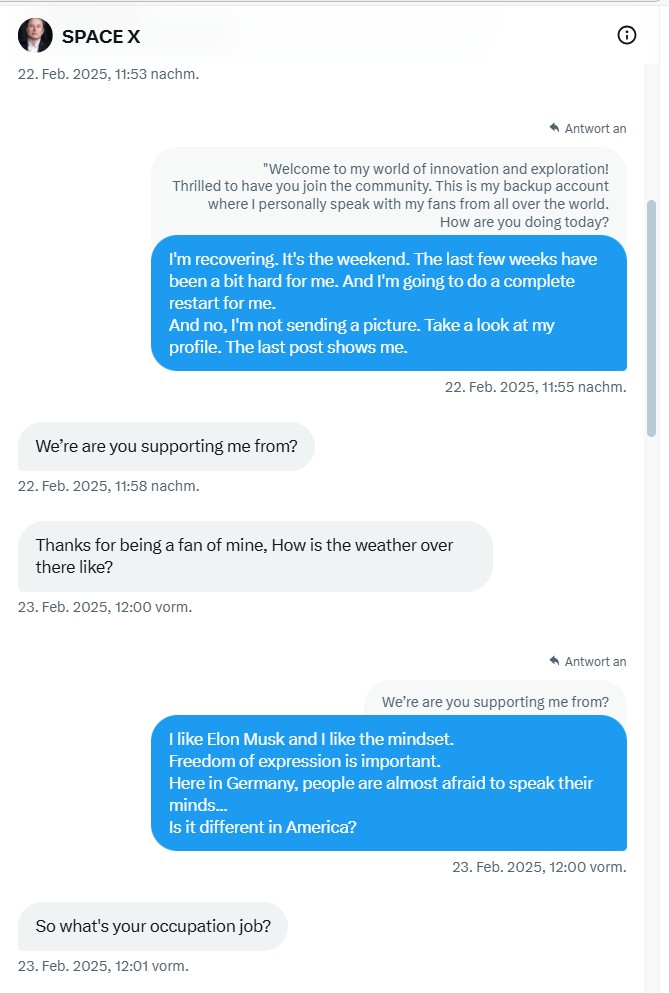 SPACE X

22. Feb. 2025, 11:53 nachm.

Antwort an

"Welcome to my world of innovation and exploration! Thrilled to have you join the community. This is my backup account where I personally speak with my fans from all over the world. How are you doing today?

I'm recovering. It's the weekend. The last few weeks have been a bit hard for me. And I'm going to do a complete restart for me.
And no, I'm not sending a picture. Take a look at my profile. The last post shows me.

22. Feb. 2025, 11:55 nachm.

We're are you supporting me from?

22. Feb. 2025, 11:58 nachm.

Thanks for being a fan of mine, How is the weather over there like?

23. Feb. 2025, 12:00 vorm.

Antwort an

We're are you supporting me from?

I like Elon Musk and I like the mindset.
Freedom of expression is important.
Here in Germany, people are almost afraid to speak their minds...
Is it different in America?

23. Feb. 2025, 12:00 vorm.

So what's your occupation job?

23. Feb. 2025, 12:01 vorm.